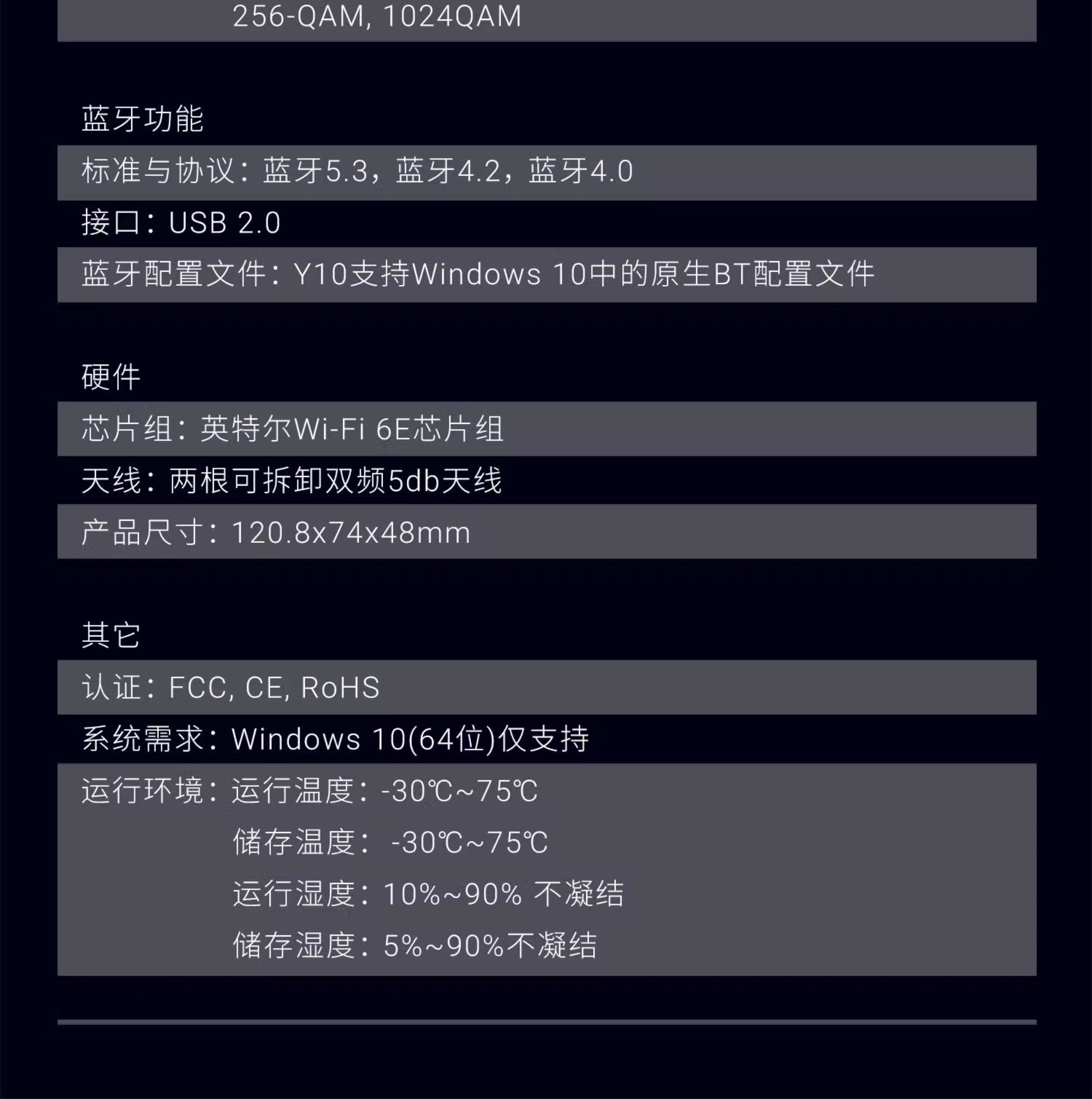 256-QAM, 1024QAM

蓝牙功能

标准与协议：蓝牙5.3，蓝牙4.2，蓝牙4.0

接口：USB 2.0

蓝牙配置文件：Y10支持Windows 10中的原生BT配置文件

硬件

芯片组：英特尔Wi-Fi 6E芯片组

天线：两根可拆卸双频5db天线

产品尺寸：120.8x74x48mm

其它

认证：FCC, CE, RoHS

系统需求：Windows 10(64位)仅支持

运行环境：运行温度：-30℃~75℃
储存温度：-30℃~75℃
运行湿度：10%~90% 不凝结
储存湿度：5%~90%不凝结